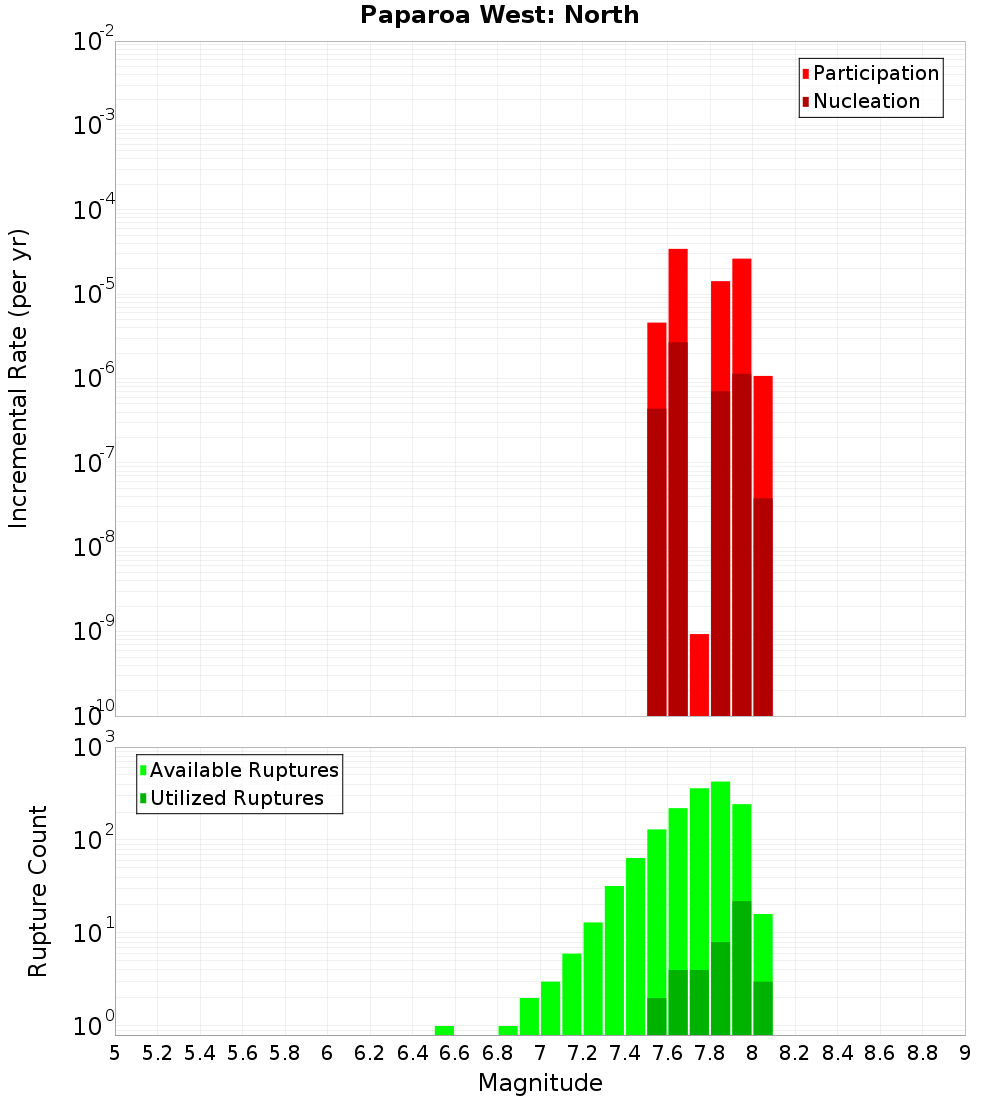 Paparoa West: North

Participation
Nucleation

Incremental Rate (per yr)

$10^{-2}$
$10^{-3}$
$10^{-4}$
$10^{-5}$
$10^{-6}$
$10^{-7}$
$10^{-8}$
$10^{-9}$
$10^{-10}$

Available Ruptures
Utilized Ruptures

Rupture Count

$10^{3}$
$10^{2}$
$10^{1}$
$10^{0}$

5 5.2 5.4 5.6 5.8 6 6.2 6.4 6.6 6.8 7 7.2 7.4 7.6 7.8 8 8.2 8.4 8.6 8.8 9

Magnitude